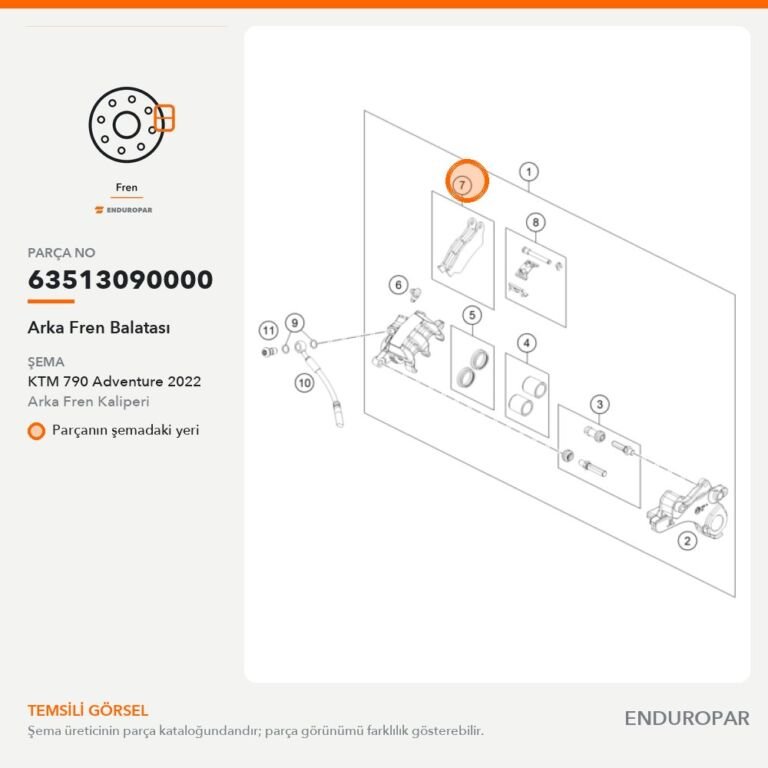 Fren

ENDUROPAR

PARÇA NO

63513090000

Arka Fren Balatası

ŞEMA

KTM 790 Adventure 2022

Arka Fren Kaliperi

Parçanın şemadaki yeri

7
1
8
6
5
4
11
9
10
3
2

TEMSİLİ GÖRSEL

Şema üreticinin parça kataloğundandır; parça görünümü farklılık gösterebilir.

ENDUROPAR